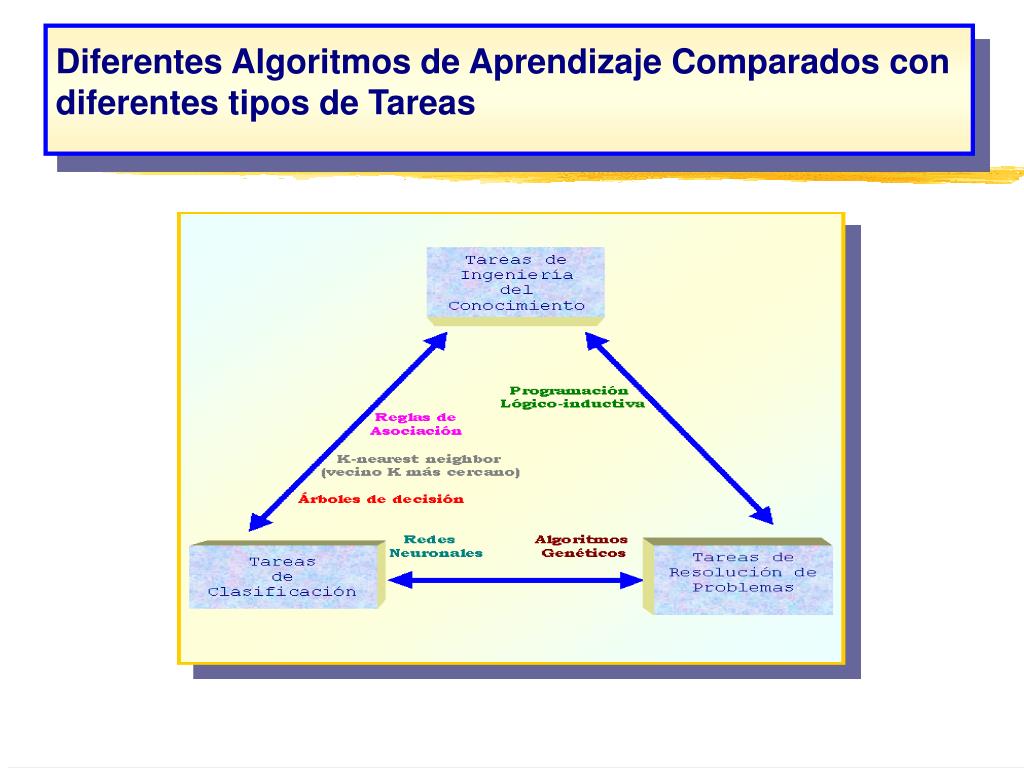 Diferentes Algoritmos de Aprendizaje Comparados con diferentes tipos de Tareas

Tareas de Ingeniería del Conocimiento

Programación Lógico-inductiva

Reglas de Asociación

K-nearest neighbor (vecino K más cercano)

Árboles de decisión

Redes Neuronales

Algoritmos Genéticos

Tareas de Clasificación

Tareas de Resolución de Problemas